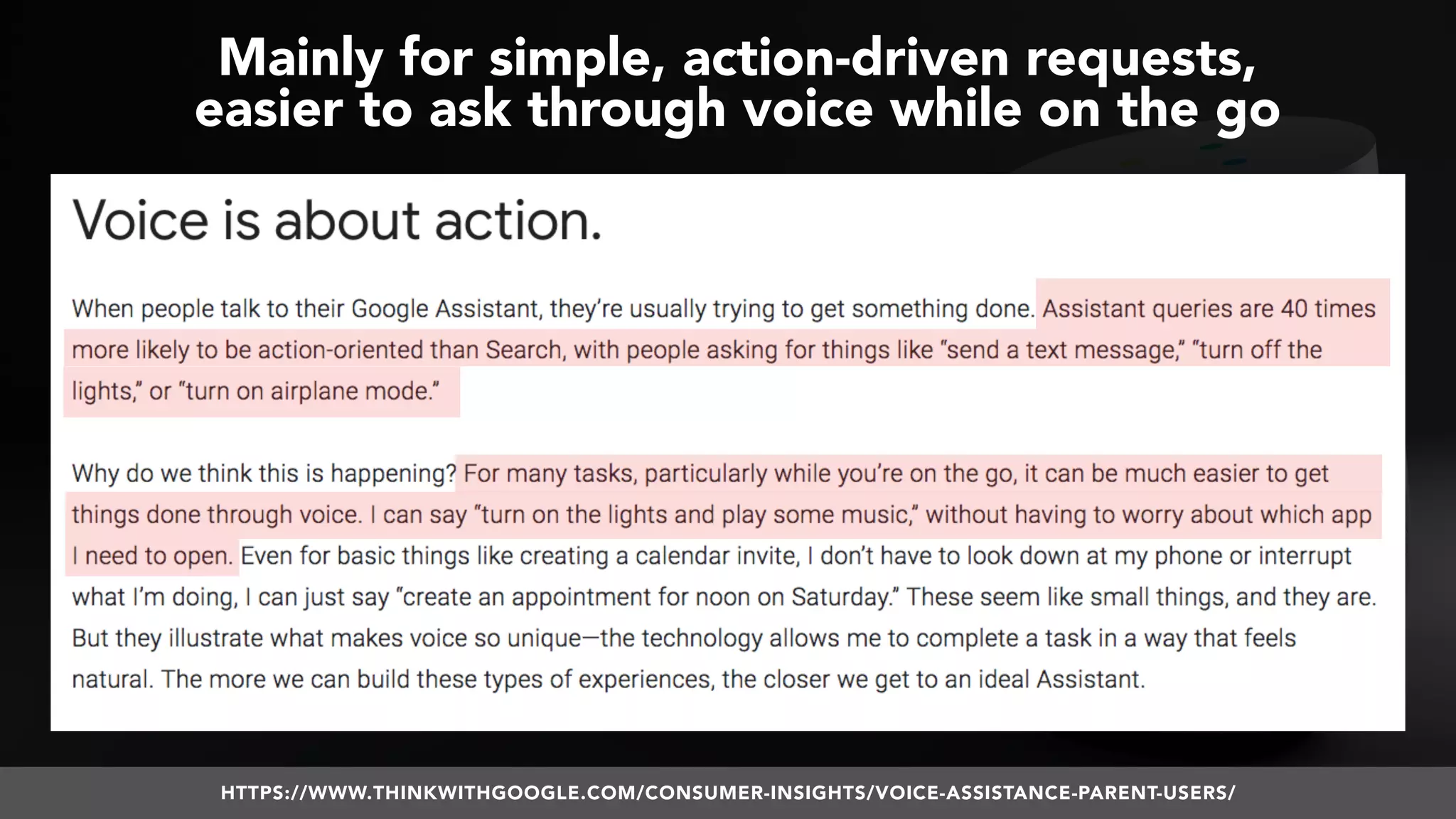 Mainly for simple, action-driven requests, easier to ask through voice while on the go

Voice is about action.

When people talk to their Google Assistant, they're usually trying to get something done. Assistant queries are 40 times more likely to be action-oriented than Search, with people asking for things like "send a text message," "turn off the lights," or "turn on airplane mode."

Why do we think this is happening? For many tasks, particularly while you're on the go, it can be much easier to get things done through voice. I can say "turn on the lights and play some music," without having to worry about which app I need to open. Even for basic things like creating a calendar invite, I don't have to look down at my phone or interrupt what I'm doing, I can just say "create an appointment for noon on Saturday." These seem like small things, and they are. But they illustrate what makes voice so unique—the technology allows me to complete a task in a way that feels natural. The more we can build these types of experiences, the closer we get to an ideal Assistant.

HTTPS://WWW.THINKWITHGOOGLE.COM/CONSUMER-INSIGHTS/VOICE-ASSISTANCE-PARENT-USERS/